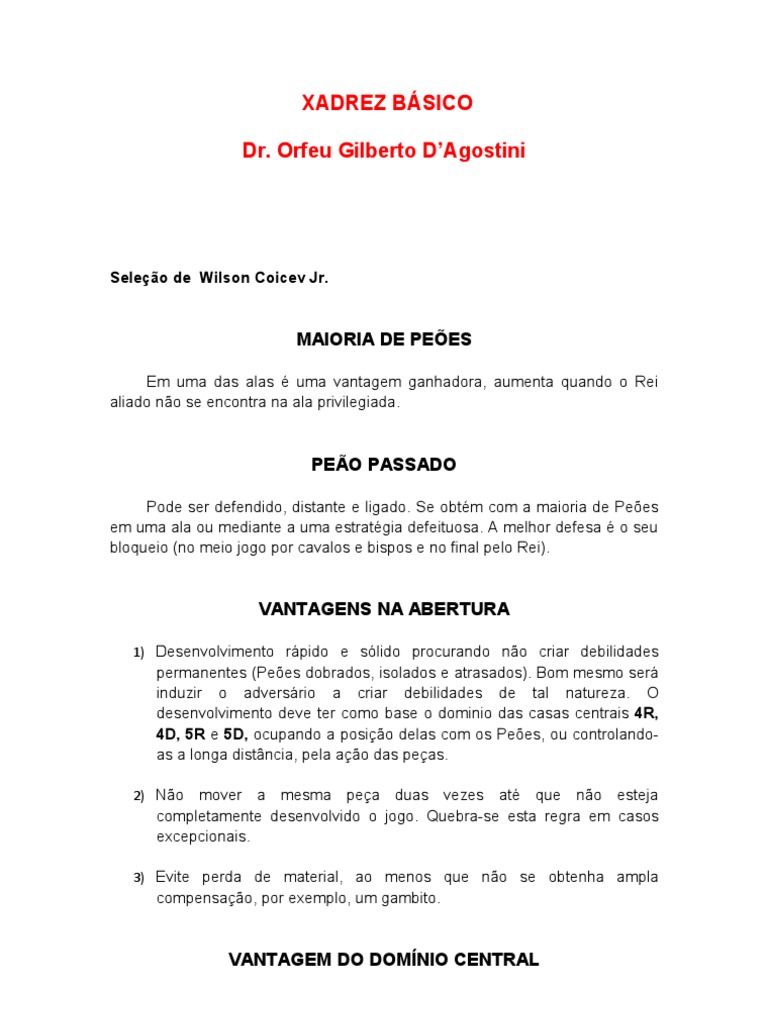 XADREZ BÁSICO

Dr. Orfeu Gilberto D'Agostini

Seleção de Wilson Coicev Jr.

MAIORIA DE PEÕES

Em uma das alas é uma vantagem ganhadora, aumenta quando o Rei aliado não se encontra na ala privilegiada.

PEÃO PASSADO

Pode ser defendido, distante e ligado. Se obtém com a maioria de Peões em uma ala ou mediante a uma estratégia defeituosa. A melhor defesa é o seu bloqueio (no meio jogo por cavalos e bispos e no final pelo Rei).

VANTAGENS NA ABERTURA

1) Desenvolvimento rápido e sólido procurando não criar debilidades permanentes (Peões dobrados, isolados e atrasados). Bom mesmo será induzir o adversário a criar debilidades de tal natureza. O desenvolvimento deve ter como base o dominio das casas centrais 4R, 4D, 5R e 5D, ocupando a posição delas com os Peões, ou controlando-as a longa distância, pela ação das peças.

2) Não mover a mesma peça duas vezes até que não esteja completamente desenvolvido o jogo. Quebra-se esta regra em casos excepcionais.

3) Evite perda de material, ao menos que não se obtenha ampla compensação, por exemplo, um gambito.

VANTAGEM DO DOMÍNIO CENTRAL